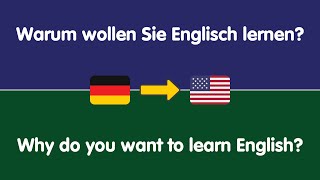 Warum wollen Sie Englisch lernen?

Why do you want to learn English?